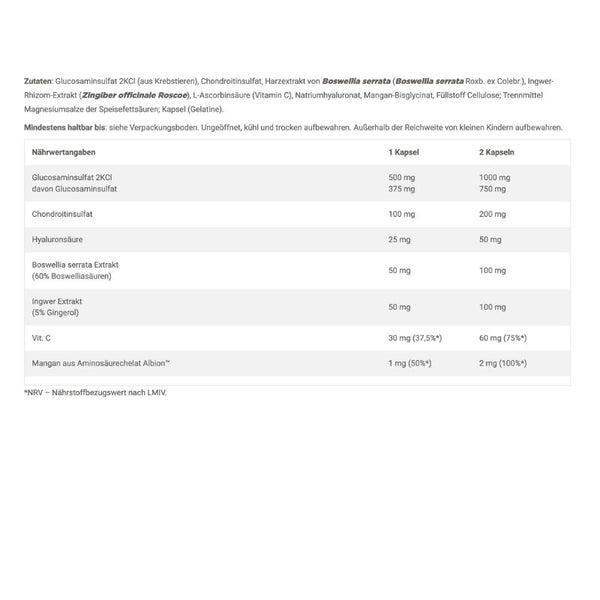 Zutaten: Glucosaminsulfat 2KCl (aus Krebstieren), Chondroitinsulfat, Harzextrakt von Boswellia serrata (Boswellia serrata Roxb. ex Colebr.), Ingwer-Rhizom-Extrakt (Zingiber officinale Roscoe), L-Ascorbinsäure (Vitamin C), Natriumhyaluronat, Mangan-Bisglycinat, Füllstoff Cellulose; Trennmittel Magnesiumsalze der Speisefettsäuren; Kapsel (Gelatine).

Mindestens haltbar bis: siehe Verpackungsboden. Ungeöffnet, kühl und trocken aufbewahren. Außerhalb der Reichweite von kleinen Kindern aufbewahren.

| Nährwertangaben | 1 Kapsel | 2 Kapseln |
|---|---|---|
| Glucosaminsulfat 2KCl davon Glucosaminsulfat | 500 mg 375 mg | 1000 mg 750 mg |
| Chondroitinsulfat | 100 mg | 200 mg |
| Hyaluronsäure | 25 mg | 50 mg |
| Boswellia serrata Extrakt (60% Boswelliasäuren) | 50 mg | 100 mg |
| Ingwer Extrakt (5% Gingerol) | 50 mg | 100 mg |
| Vit. C | 30 mg (37,5%*) | 60 mg (75%*) |
| Mangan aus Aminosäurechelat Albion™ | 1 mg (50%*) | 2 mg (100%*) |

*NRV – Nährstoffbezugswert nach LMIV.